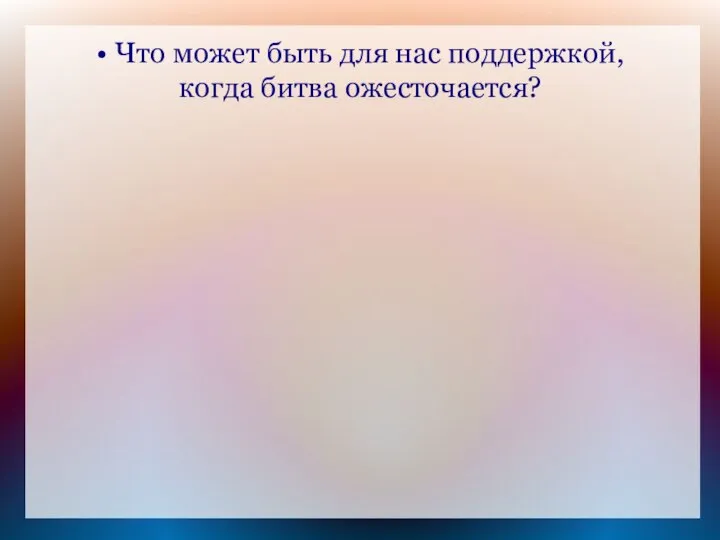 • Что может быть для нас поддержкой, когда битва ожесточается?